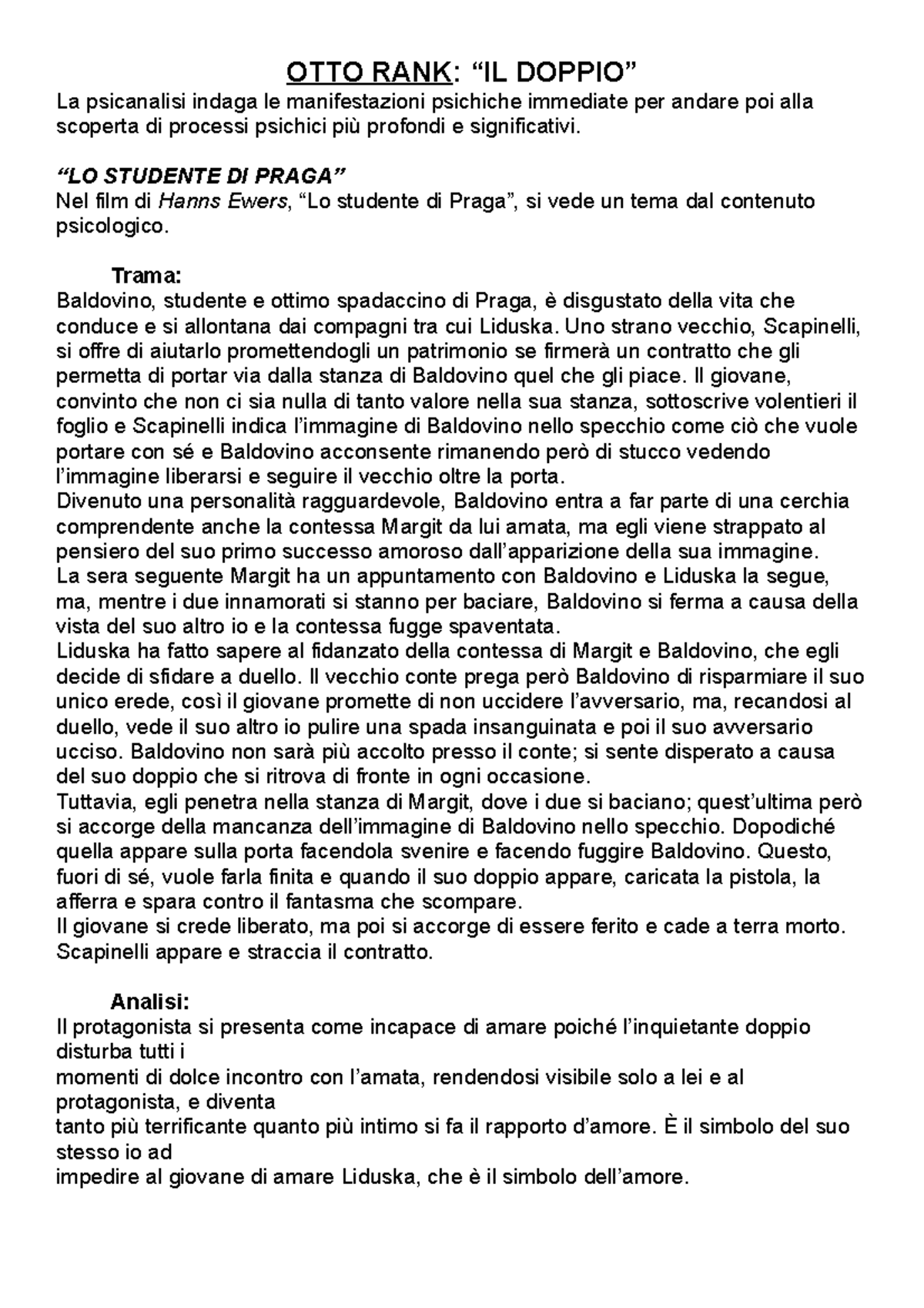 OTTO RANK: “IL DOPPIO”

La psicanalisi indaga le manifestazioni psichiche immediate per andare poi alla scoperta di processi psichici più profondi e significativi.

“LO STUDENTE DI PRAGA”

Nel film di Hanns Ewers, “Lo studente di Praga”, si vede un tema dal contenuto psicologico.

Trama:

Baldovino, studente e ottimo spadaccino di Praga, è disgustato della vita che conduce e si allontana dai compagni tra cui Liduska. Uno strano vecchio, Scapinelli, si offre di aiutarlo promettendogli un patrimonio se firmerà un contratto che gli permetta di portar via dalla stanza di Baldovino quel che gli piace. Il giovane, convinto che non ci sia nulla di tanto valore nella sua stanza, sottoscrive volentieri il foglio e Scapinelli indica l’immagine di Baldovino nello specchio come ciò che vuole portare con sé e Baldovino acconsente rimanendo però di stucco vedendo l’immagine liberarsi e seguire il vecchio oltre la porta.
Divenuto una personalità ragguardevole, Baldovino entra a far parte di una cerchia comprendente anche la contessa Margit da lui amata, ma egli viene strappato al pensiero del suo primo successo amoroso dall’apparizione della sua immagine.
La sera seguente Margit ha un appuntamento con Baldovino e Liduska la segue, ma, mentre i due innamorati si stanno per baciare, Baldovino si ferma a causa della vista del suo altro io e la contessa fugge spaventata.
Liduska ha fatto sapere al fidanzato della contessa di Margit e Baldovino, che egli decide di sfidare a duello. Il vecchio conte prega però Baldovino di risparmiare il suo unico erede, così il giovane promette di non uccidere l’avversario, ma, recandosi al duello, vede il suo altro io pulire una spada insanguinata e poi il suo avversario ucciso. Baldovino non sarà più accolto presso il conte; si sente disperato a causa del suo doppio che si ritrova di fronte in ogni occasione.
Tuttavia, egli penetra nella stanza di Margit, dove i due si baciano; quest’ultima però si accorge della mancanza dell’immagine di Baldovino nello specchio. Dopodiché quella appare sulla porta facendola svenire e facendo fuggire Baldovino. Questo, fuori di sé, vuole farla finita e quando il suo doppio appare, caricata la pistola, la afferra e spara contro il fantasma che scompare.
Il giovane si crede liberato, ma poi si accorge di essere ferito e cade a terra morto. Scapinelli appare e straccia il contratto.

Analisi:

Il protagonista si presenta come incapace di amare poiché l’inquietante doppio disturba tutti i
momenti di dolce incontro con l’amata, rendendosi visibile solo a lei e al protagonista, e diventa
tanto più terrificante quanto più intimo si fa il rapporto d’amore. È il simbolo del suo stesso io ad
impedire al giovane di amare Liduska, che è il simbolo dell’amore.